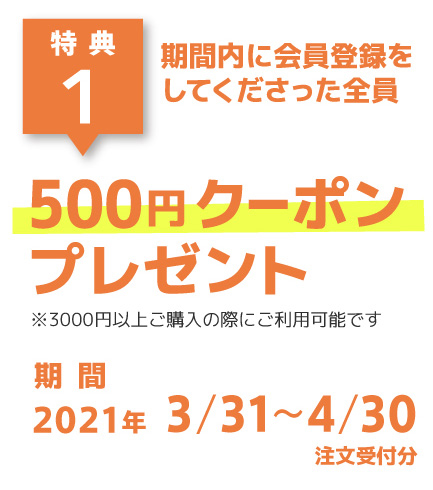 特典
1

期間内に会員登録をしてくださった全員

500円クーポンプレゼント

※3000円以上ご購入の際にご利用可能です

期間
2021年 3/31～4/30
注文受付分